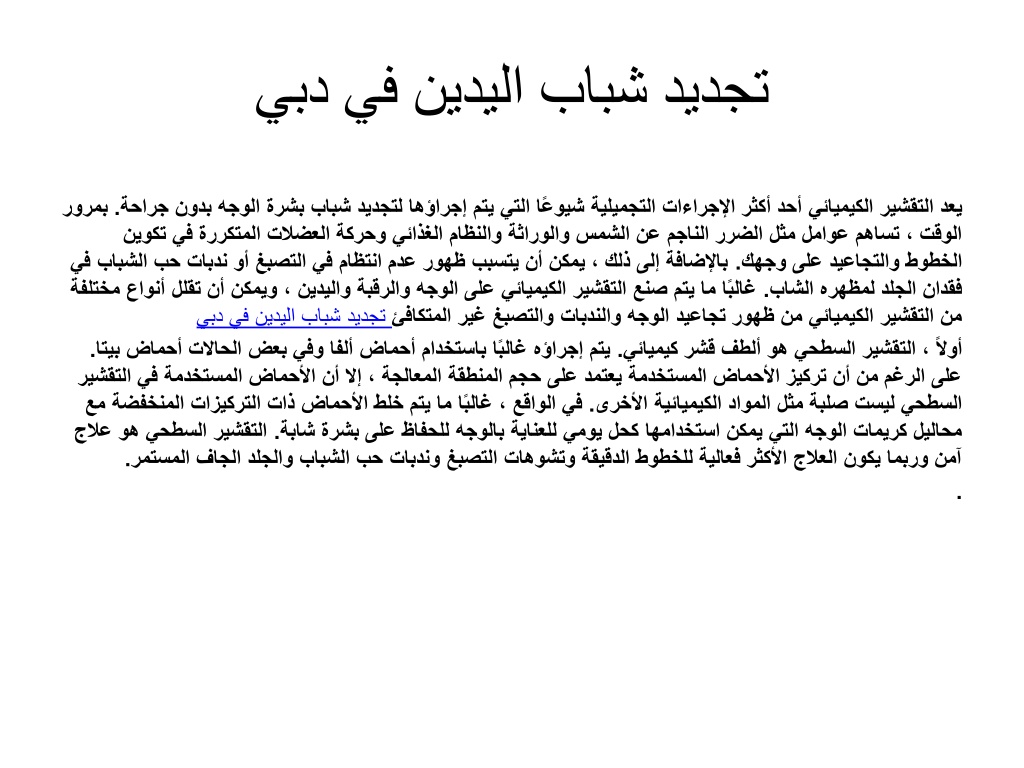 تجديد شباب اليدين في دبي

يعد التقشير الكيميائي أحد أكثر الإجراءات التجميلية شيوعًا التي يتم إجراؤها لتجديد شباب بشرة الوجه بدون جراحة. بمرور الوقت ، تساهم عوامل مثل الضرر الناجم عن الشمس والوراثة والنظام الغذائي وحركة العضلات المتكررة في تكوين الخطوط والتجاعيد على وجهك. بالإضافة إلى ذلك ، يمكن أن يتسبب ظهور عدم انتظام في التصبغ أو ندبات حب الشباب في فقدان الجلد لمظهره الشاب. غالبًا ما يتم صنع التقشير الكيميائي على الوجه والرقبة واليدين ، ويمكن أن تقلل أنواع مختلفة من التقشير الكيميائي من ظهور تجاعيد الوجه والندبات والتصبغ غير المتكافئ تجديد شباب اليدين في دبي

أولاً ، التقشير السطحي هو ألطف قشر كيميائي. يتم إجراؤه غالبًا باستخدام أحماض ألفا وفي بعض الحالات أحماض بيتا. على الرغم من أن تركيز الأحماض المستخدمة يعتمد على حجم المنطقة المعالجة ، إلا أن الأحماض المستخدمة في التقشير السطحي ليست صلبة مثل المواد الكيميائية الأخرى. في الواقع ، غالبًا ما يتم خلط الأحماض ذات التركيزات المنخفضة مع محاليل كريمات الوجه التي يمكن استخدامها كحل يومي للعناية بالوجه للحفاظ على بشرة شابة. التقشير السطحي هو علاج آمن وربما يكون العلاج الأكثر فعالية للخطوط الدقيقة وتشوهات التصبغ وندبات حب الشباب والجلد الجاف المستمر.
.